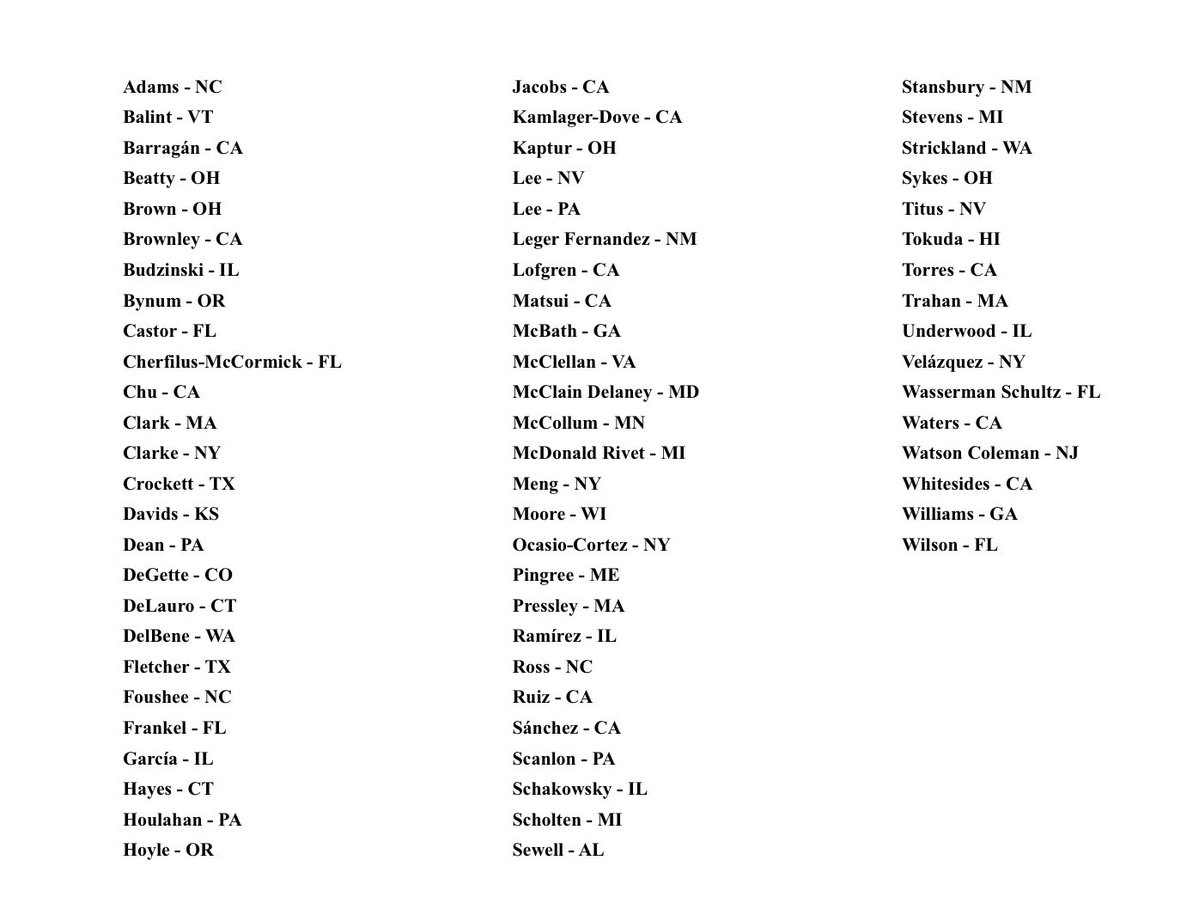 Adams - NC
Balint - VT
Barragán - CA
Beatty - OH
Brown - OH
Brownley - CA
Budzinski - IL
Bynum - OR
Castor - FL
Cherfilus-McCormick - FL
Chu - CA
Clark - MA
Clarke - NY
Crockett - TX
Davids - KS
Dean - PA
DeGette - CO
DeLauro - CT
DelBene - WA
Fletcher - TX
Foushee - NC
Frankel - FL
García - IL
Hayes - CT
Houlahan - PA
Hoyle - OR

Jacobs - CA
Kamlager-Dove - CA
Kaptur - OH
Lee - NV
Lee - PA
Leger Fernandez - NM
Lofgren - CA
Matsui - CA
McBath - GA
McClellan - VA
McClain Delaney - MD
McCollum - MN
McDonald Rivet - MI
Meng - NY
Moore - WI
Ocasio-Cortez - NY
Pingree - ME
Pressley - MA
Ramírez - IL
Ross - NC
Ruiz - CA
Sánchez - CA
Scanlon - PA
Schakowsky - IL
Scholten - MI
Sewell - AL

Stansbury - NM
Stevens - MI
Strickland - WA
Sykes - OH
Titus - NV
Tokuda - HI
Torres - CA
Trahan - MA
Underwood - IL
Velázquez - NY
Wasserman Schultz - FL
Waters - CA
Watson Coleman - NJ
Whitesides - CA
Williams - GA
Wilson - FL